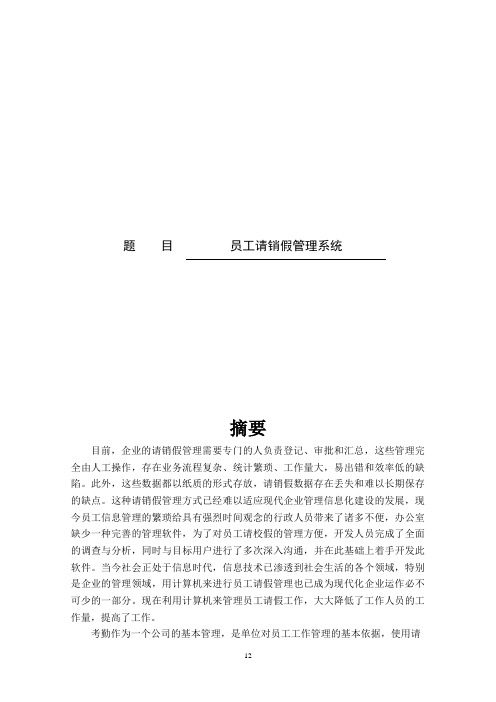 题　目　员工请销假管理系统

摘要

目前，企业的请销假管理需要专门的人负责登记、审批和汇总，这些管理完全由人工操作，存在业务流程复杂、统计繁琐、工作量大，易出错和效率低的缺陷。此外，这些数据都以纸质的形式存放，请销假数据存在丢失和难以长期保存的缺点。这种请销假管理方式已经难以适应现代企业管理信息化建设的发展，现今员工信息管理的繁琐给具有强烈时间观念的行政人员带来了诸多不便，办公室缺少一种完善的管理软件，为了对员工请校假的管理方便，开发人员完成了全面的调查与分析，同时与目标用户进行了多次深入沟通，并在此基础上着手开发此软件。当今社会正处于信息时代，信息技术已渗透到社会生活的各个领域，特别是企业的管理领域，用计算机来进行员工请假管理也已成为现代化企业运作必不可少的一部分。现在利用计算机来管理员工请假工作，大大降低了工作人员的工作量，提高了工作。

考勤作为一个公司的基本管理，是单位对员工工作管理的基本依据，使用请

12